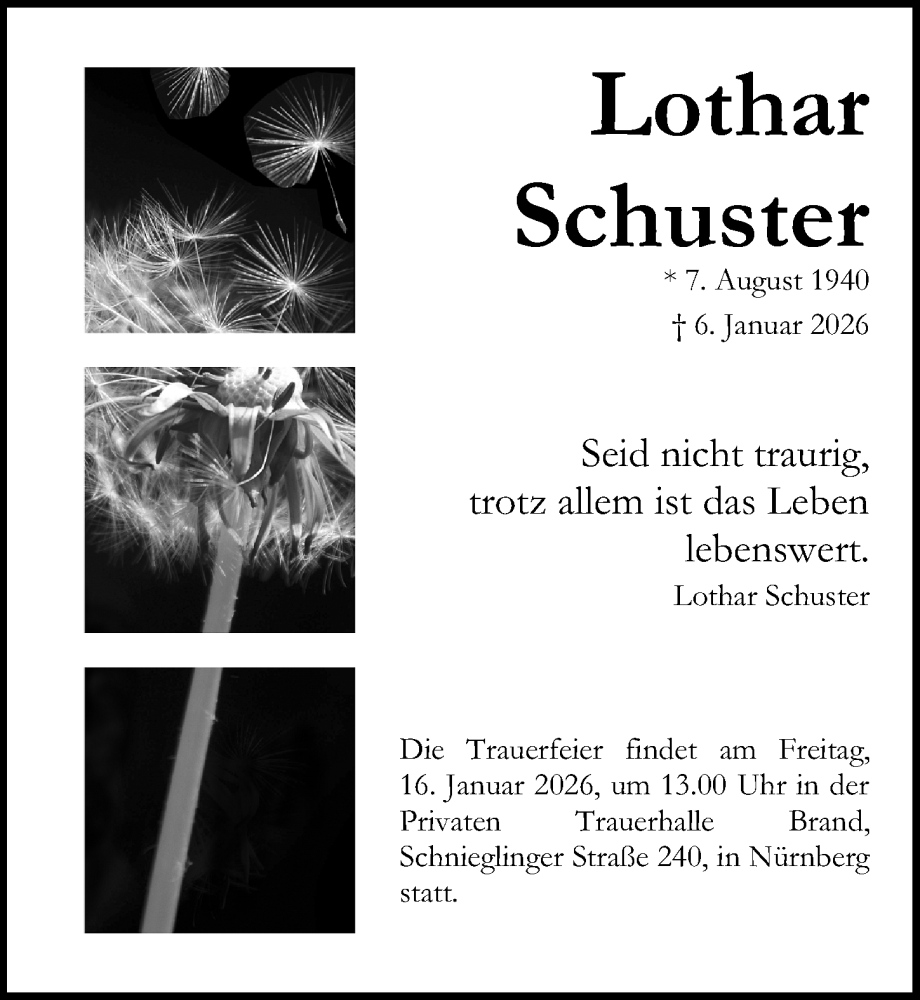 Lothar Schuster

* 7. August 1940

† 6. Januar 2026

Seid nicht traurig, trotz allem ist das Leben lebenswert.

Lothar Schuster

Die Trauerfeier findet am Freitag, 16. Januar 2026, um 13.00 Uhr in der Privaten Trauerhalle Brand, Schnieglinger Straße 240, in Nürnberg statt.